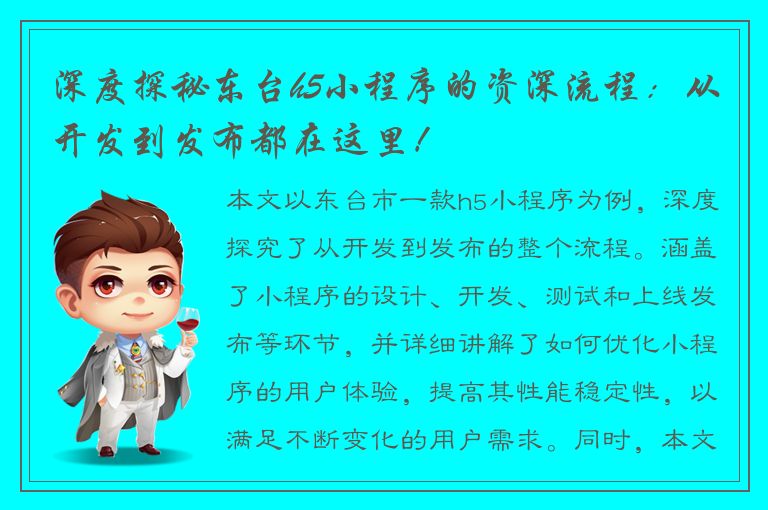 深度探秘东台h5小程序的资深流程：从开发到发布都在这里！

本文以东台市一款h5小程序为例，深度探究了从开发到发布的整个流程。涵盖了小程序的设计、开发、测试和上线发布等环节，并详细讲解了如何优化小程序的用户体验，提高其性能稳定性，以满足不断变化的用户需求。同时，本文